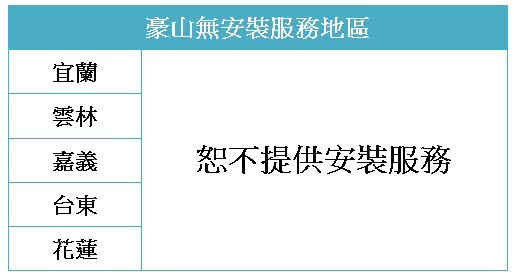 | 豪山無安裝服務地區 | |
|---|---|
| 宜蘭 | 恕不提供安裝服務 |
| 雲林 | |
| 嘉義 | |
| 台東 | |
| 花蓮 | |